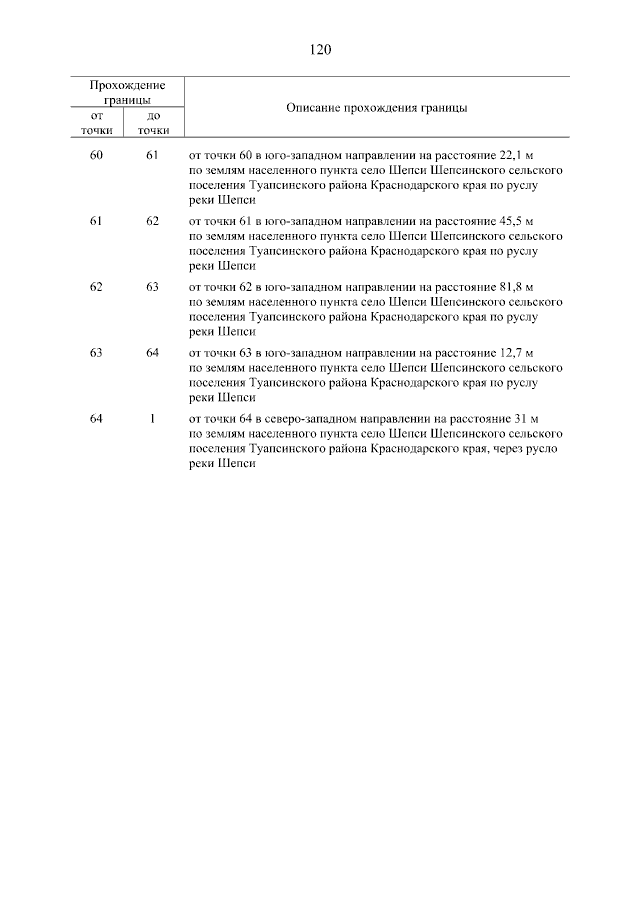 120

| Прохождение границы от точки | Прохождение границы до точки | Описание прохождения границы |
|---|---|---|
| 60 | 61 | от точки 60 в юго-западном направлении на расстояние 22,1 м по землям населенного пункта село Шепси Шепсинского сельского поселения Туапсинского района Краснодарского края по руслу реки Шепси |
| 61 | 62 | от точки 61 в юго-западном направлении на расстояние 45,5 м по землям населенного пункта село Шепси Шепсинского сельского поселения Туапсинского района Краснодарского края по руслу реки Шепси |
| 62 | 63 | от точки 62 в юго-западном направлении на расстояние 81,8 м по землям населенного пункта село Шепси Шепсинского сельского поселения Туапсинского района Краснодарского края по руслу реки Шепси |
| 63 | 64 | от точки 63 в юго-западном направлении на расстояние 12,7 м по землям населенного пункта село Шепси Шепсинского сельского поселения Туапсинского района Краснодарского края по руслу реки Шепси |
| 64 | 1 | от точки 64 в северо-западном направлении на расстояние 31 м по землям населенного пункта село Шепси Шепсинского сельского поселения Туапсинского района Краснодарского края, через русло реки Шепси |